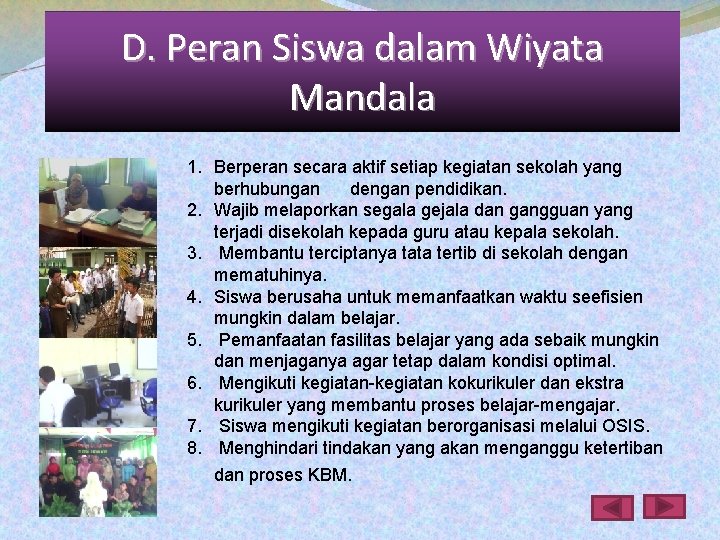 D. Peran Siswa dalam Wiyata Mandala

1. Berperan secara aktif setiap kegiatan sekolah yang berhubungan dengan pendidikan.
2. Wajib melaporkan segala gejala dan gangguan yang terjadi disekolah kepada guru atau kepala sekolah.
3. Membantu terciptanya tata tertib di sekolah dengan mematuhinya.
4. Siswa berusaha untuk memanfaatkan waktu seefisien mungkin dalam belajar.
5. Pemanfaatan fasilitas belajar yang ada sebaik mungkin dan menjaganya agar tetap dalam kondisi optimal.
6. Mengikuti kegiatan-kegiatan kokurikuler dan ekstra kurikuler yang membantu proses belajar-mengajar.
7. Siswa mengikuti kegiatan berorganisasi melalui OSIS.
8. Menghindari tindakan yang akan menganggu ketertiban dan proses KBM.